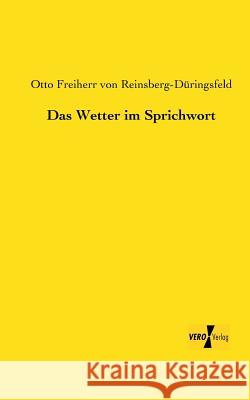 Otto Freiherr von Reinsberg-Düringsfeld

Das Wetter im Sprichwort

VERO Verlag

Kraina Książek